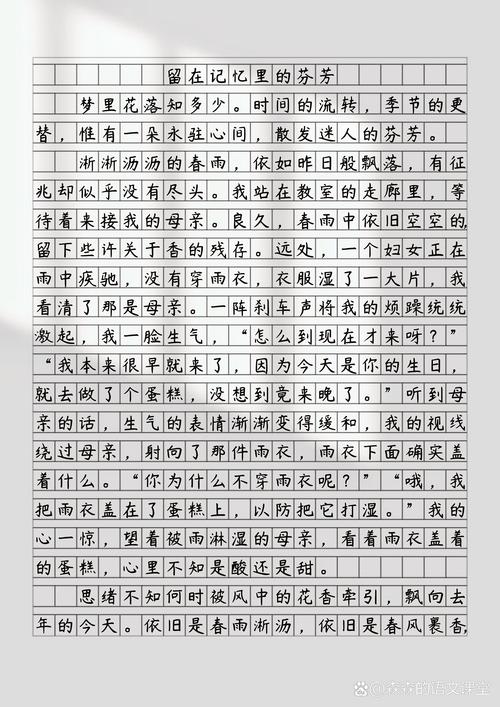 留在记忆里的芬芳

梦里花落知多少。时间的流转，季节的更替，惟有一朵永驻心间，散发迷人的芬芳。

淅淅沥沥的春雨，依如昨日般飘落，有征兆却似乎没有尽头。我站在教室的走廊里，等待着来接我的母亲。良久，春雨中依旧空空的，留下些许关于香的残存。远处，一个妇女正在雨中疾驰，没有穿雨衣，衣服湿了一大片，我看清了那是母亲。一阵刹车声将我的烦躁统统激起，我一脸生气，“怎么到现在才来呀？”“我本来很早就来了，因为今天是你的生日，就去做了个蛋糕，没想到竟来晚了。”听到母亲的话，生气的表情渐渐变得缓和，我的视线绕过母亲，射向了那件雨衣，雨衣下面确实盖着什么。“你为什么不穿雨衣呢？”“哦，我把雨衣盖在了蛋糕上，以防把它打湿。”我的心一惊，望着被雨淋湿的母亲，看着雨衣盖着的蛋糕，心里不知是酸还是甜。

思绪不知何时被风中的花香牵引，飘向去年的今天。依旧是春雨淅沥，依旧是春风裹香，

@森森的语文课堂